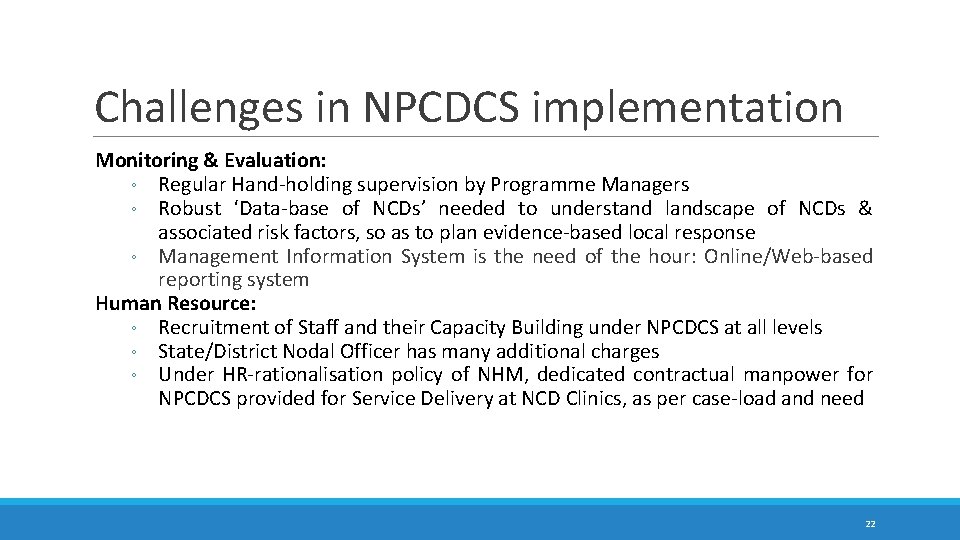 Challenges in NPCDCS implementation

Monitoring & Evaluation:
◦ Regular Hand-holding supervision by Programme Managers
◦ Robust ‘Data-base of NCDs’ needed to understand landscape of NCDs & associated risk factors, so as to plan evidence-based local response
◦ Management Information System is the need of the hour: Online/Web-based reporting system

Human Resource:
◦ Recruitment of Staff and their Capacity Building under NPCDCS at all levels
◦ State/District Nodal Officer has many additional charges
◦ Under HR-rationalisation policy of NHM, dedicated contractual manpower for NPCDCS provided for Service Delivery at NCD Clinics, as per case-load and need

22